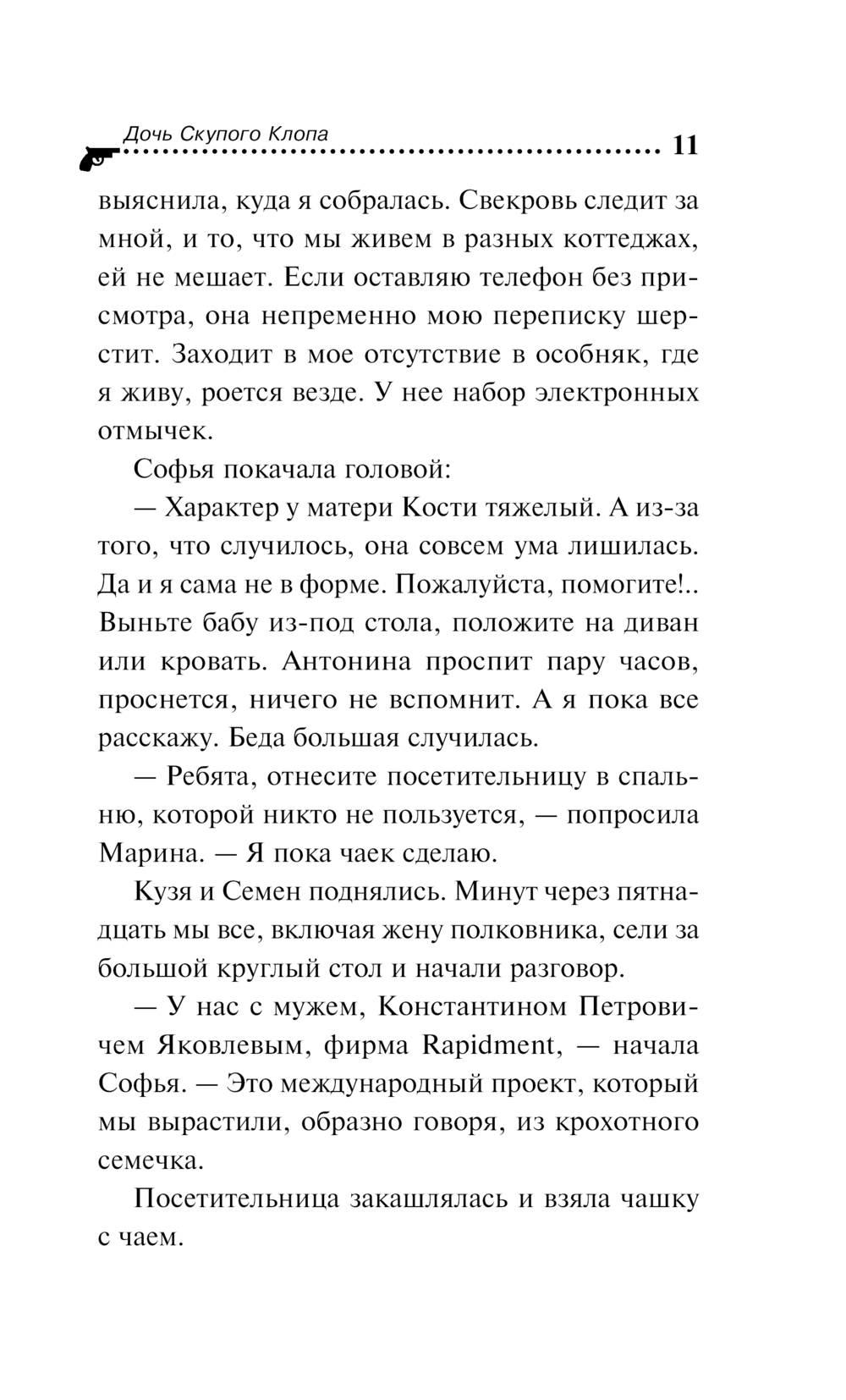 Дочь Скупого Клопа 11

выяснила, куда я собралась. Свекровь следит за мной, и то, что мы живем в разных коттеджах, ей не мешает. Если оставляю телефон без присмотра, она непременно мою переписку шерстит. Заходит в мое отсутствие в особняк, где я живу, роется везде. У нее набор электронных отмычек.

Софья покачала головой:

— Характер у матери Кости тяжелый. А из-за того, что случилось, она совсем ума лишилась. Да и я сама не в форме. Пожалуйста, помогите!.. Выньте бабу из-под стола, положите на диван или кровать. Антонина проспит пару часов, проснется, ничего не вспомнит. А я пока все расскажу. Беда большая случилась.

— Ребята, отнесите посетительницу в спальню, которой никто не пользуется, — попросила Марина. — Я пока чаек сделаю.

Кузя и Семен поднялись. Минут через пятнадцать мы все, включая жену полковника, сели за большой круглый стол и начали разговор.

— У нас с мужем, Константином Петровичем Яковлевым, фирма Rapidment, — начала Софья. — Это международный проект, который мы вырастили, образно говоря, из крохотного семечка.

Посетительница закашлялась и взяла чашку с чаем.